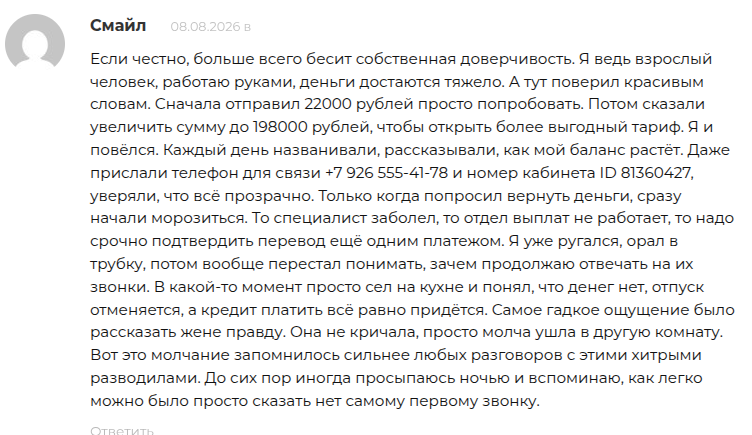 Смайл 08.08.2026 в

Если честно, больше всего бесит собственная доверчивость. Я ведь взрослый человек, работаю руками, деньги достаются тяжело. А тут поверил красивым словам. Сначала отправил 22000 рублей просто попробовать. Потом сказали увеличить сумму до 198000 рублей, чтобы открыть более выгодный тариф. Я и повёлся. Каждый день названивали, рассказывали, как мой баланс растёт. Даже прислали телефон для связи +7 926 555-41-78 и номер кабинета ID 81360427, уверяли, что всё прозрачно. Только когда попросил вернуть деньги, сразу начали морозиться. То специалист заболел, то отдел выплат не работает, то надо срочно подтвердить перевод ещё одним платежом. Я уже ругался, орал в трубку, потом вообще перестал понимать, зачем продолжаю отвечать на их звонки. В какой-то момент просто сел на кухне и понял, что денег нет, отпуск отменяется, а кредит платить всё равно придётся. Самое гадкое ощущение было рассказать жене правду. Она не кричала, просто молча ушла в другую комнату. Вот это молчание запомнилось сильнее любых разговоров с этими хитрыми разводилами. До сих пор иногда просыпаюсь ночью и вспоминаю, как легко можно было просто сказать нет самому первому звонку.

Ответить